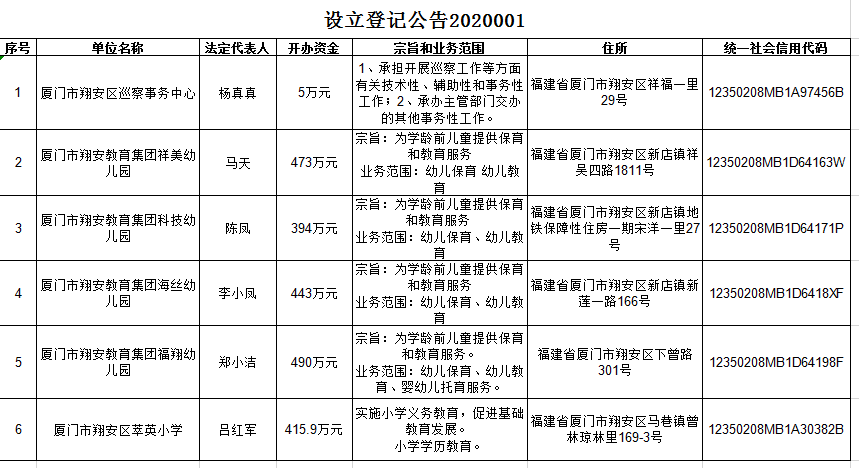 设立登记公告2020001

| 序号 | 单位名称 | 法定代表人 | 开办资金 | 宗旨和业务范围 | 住所 | 统一社会信用代码 |
|---|---|---|---|---|---|---|
| 1 | 厦门市翔安区巡察事务中心 | 杨真真 | 5万元 | 1、承担开展巡察工作等方面有关技术性、辅助性和事务性工作；2、承办主管部门交办的其他事务性工作。 | 福建省厦门市翔安区祥福一里29号 | 12350208MB1A97456B |
| 2 | 厦门市翔安教育集团祥美幼儿园 | 马天 | 473万元 | 宗旨：为学龄前儿童提供保育和教育服务 业务范围：幼儿保育 幼儿教育 | 福建省厦门市翔安区新店镇祥吴四路1811号 | 12350208MB1D64163W |
| 3 | 厦门市翔安教育集团科技幼儿园 | 陈凤 | 394万元 | 宗旨：为学龄前儿童提供保育和教育服务 业务范围：幼儿保育、幼儿教育 | 福建省厦门市翔安区新店镇地铁保障性住房一期宋洋一里27号 | 12350208MB1D64171P |
| 4 | 厦门市翔安教育集团海丝幼儿园 | 李小凤 | 443万元 | 宗旨：为学龄前儿童提供保育和教育服务 业务范围：幼儿保育、幼儿教育 | 福建省厦门市翔安区新店镇新莲一路166号 | 12350208MB1D6418XF |
| 5 | 厦门市翔安教育集团福翔幼儿园 | 郑小洁 | 490万元 | 宗旨：为学龄前儿童提供保育和教育服务。 业务范围：幼儿保育、幼儿教育、婴幼儿托育服务。 | 福建省厦门市翔安区下曾路301号 | 12350208MB1D64198F |
| 6 | 厦门市翔安区莘英小学 | 吕红军 | 415.9万元 | 实施小学义务教育，促进基础教育发展。 小学学历教育。 | 福建省厦门市翔安区马巷镇曾林琼林里169-3号 | 12350208MB1A30382B |